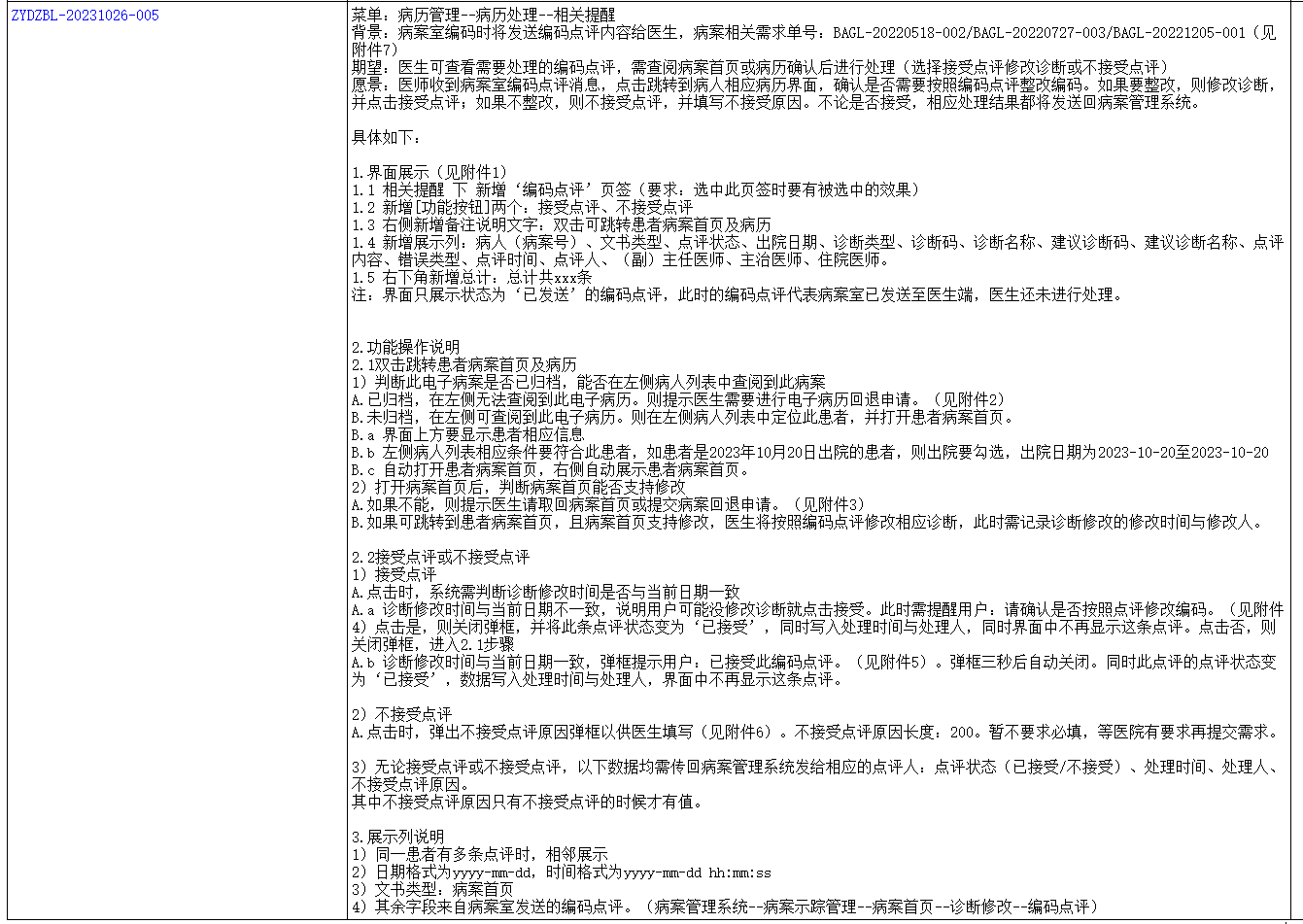 ZYDZBL-20231026-005

菜单：病历管理--病历处理--相关提醒
背景：病案室编码时将发送编码点评内容给医生，病案相关需求单号：BAGL-20220518-002/BAGL-20220727-003/BAGL-20221205-001（见附件7）
期望：医生可查看需要处理的编码点评，需查阅病案首页或病历确认后进行处理（选择接受点评修改诊断或不接受点评）
愿景：医师收到病案室编码点评消息，点击跳转到病人相应病历界面，确认是否需要按照编码点评整改编码。如果要整改，则修改诊断，并点击接受点评；如果不整改，则不接受点评，并填写不接受原因。不论是否接受，相应处理结果都将发送回病案管理系统。

具体如下：

1.界面展示（见附件1）
1.1 相关提醒 下 新增‘编码点评’页签（要求：选中此页签时要有被选中的效果）
1.2 新增[功能按钮]两个：接受点评、不接受点评
1.3 右侧新增备注说明文字：双击可跳转患者病案首页及病历
1.4 新增展示列：病人（病案号）、文书类型、点评状态、出院日期、诊断类型、诊断码、诊断名称、建议诊断码、建议诊断名称、点评内容、错误类型、点评时间、点评人、（副）主任医师、主治医师、住院医师。
1.5 右下角新增总计：总计共xxx条
注：界面只展示状态为‘已发送’的编码点评，此时的编码点评代表病案室已发送至医生端，医生还未进行处理。

2.功能操作说明
2.1双击跳转患者病案首页及病历
1）判断此电子病案是否已归档，能否在左侧病人列表中查阅到此病案
A.已归档，在左侧无法查阅到此电子病历。则提示医生需要进行电子病历回退申请。（见附件2）
B.未归档，在左侧可查阅到此电子病历。则在左侧病人列表中定位此患者，并打开患者病案首页。
B.a 界面上方要显示患者相应信息
B.b 左侧病人列表相应条件要符合此患者，如患者是2023年10月20日出院的患者，则出院要勾选，出院日期为2023-10-20至2023-10-20
B.c 自动打开患者病案首页，右侧自动展示患者病案首页。
2）打开病案首页后，判断病案首页能否支持修改
A.如果不能，则提示医生请取回病案首页或提交病案回退申请。（见附件3）
B.如果可跳转到患者病案首页，且病案首页支持修改，医生将按照编码点评修改相应诊断，此时需记录诊断修改的修改时间与修改人。

2.2接受点评或不接受点评
1）接受点评
A.点击时，系统需判断诊断修改时间是否与当前日期一致
A.a 诊断修改时间与当前日期不一致，说明用户可能没修改诊断就点击接受。此时需提醒用户，请确认是否按照点评修改编码。（见附件4）点击是，则关闭弹框，并将此条点评状态变为‘已接受’，同时写入处理时间与处理人，同时界面中不再显示这条点评。点击否，则关闭弹框，进入2.1步骤
A.b 诊断修改时间与当前日期一致，弹框提示用户：已接受此编码点评。（见附件5）。弹框三秒后自动关闭。同时此点评的点评状态变为‘已接受’，数据写入处理时间与处理人，界面中不再显示这条点评。

2）不接受点评
A.点击时，弹出不接受点评原因弹框以供医生填写（见附件6）。不接受点评原因长度：200。暂不要求必填，等医院有要求再提交需求。

3）无论接受点评或不接受点评，以下数据均需传回病案管理系统发给相应的点评人：点评状态（已接受/不接受）、处理时间、处理人、不接受点评原因。
其中不接受点评原因只有不接受点评的时候才有值。

3.展示列说明
1）同一患者有多条点评时，相邻展示
2）日期格式为yyyy-mm-dd，时间格式为yyyy-mm-dd hh:mm:ss
3）文书类型：病案首页
4）其余字段来自病案室发送的编码点评。（病案管理系统--病案示踪管理--病案首页--诊断修改--编码点评）